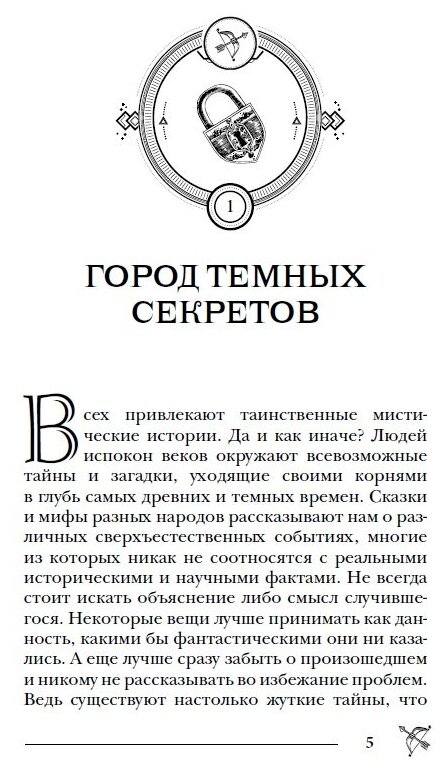 1

ГОРОД ТЕМНЫХ СЕКРЕТОВ

Всех привлекают таинственные мистические истории. Да и как иначе? Людей испокон веков окружают всевозможные тайны и загадки, уходящие своими корнями в глубь самых древних и темных времен. Сказки и мифы разных народов рассказывают нам о различных сверхъестественных событиях, многие из которых никак не соотносятся с реальными историческими и научными фактами. Не всегда стоит искать объяснение либо смысл случившегося. Некоторые вещи лучше принимать как данность, какими бы фантастическими они ни казались. А еще лучше сразу забыть о произошедшем и никому не рассказывать во избежание проблем. Ведь существуют настолько жуткие тайны, что

5